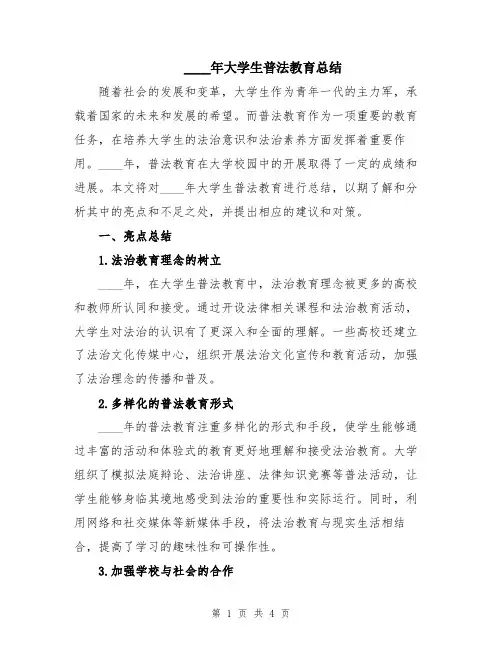 ____年大学生普法教育总结

随着社会的发展和变革，大学生作为青年一代的主力军，承载着国家的未来和发展的希望。而普法教育作为一项重要的教育任务，在培养大学生的法治意识和法治素养方面发挥着重要作用。____年，普法教育在大学校园中的开展取得了一定的成绩和进展。本文将对____年大学生普法教育进行总结，以期了解和分析其中的亮点和不足之处，并提出相应的建议和对策。

一、亮点总结

1.法治教育理念的树立

____年，在大学生普法教育中，法治教育理念被更多的高校和教师所认同和接受。通过开设法律相关课程和法治教育活动，大学生对法治的认识有了更深入和全面的理解。一些高校还建立了法治文化传媒中心，组织开展法治文化宣传和教育活动，加强了法治理念的传播和普及。

2.多样化的普法教育形式

____年的普法教育注重多样化的形式和手段，使学生能够通过丰富的活动和体验式的教育更好地理解和接受法治教育。大学组织了模拟法庭辩论、法治讲座、法律知识竞赛等普法活动，让学生能够身临其境地感受到法治的重要性和实际运行。同时，利用网络和社交媒体等新媒体手段，将法治教育与现实生活相结合，提高了学习的趣味性和可操作性。

3.加强学校与社会的合作

第 1 页 共 4 页